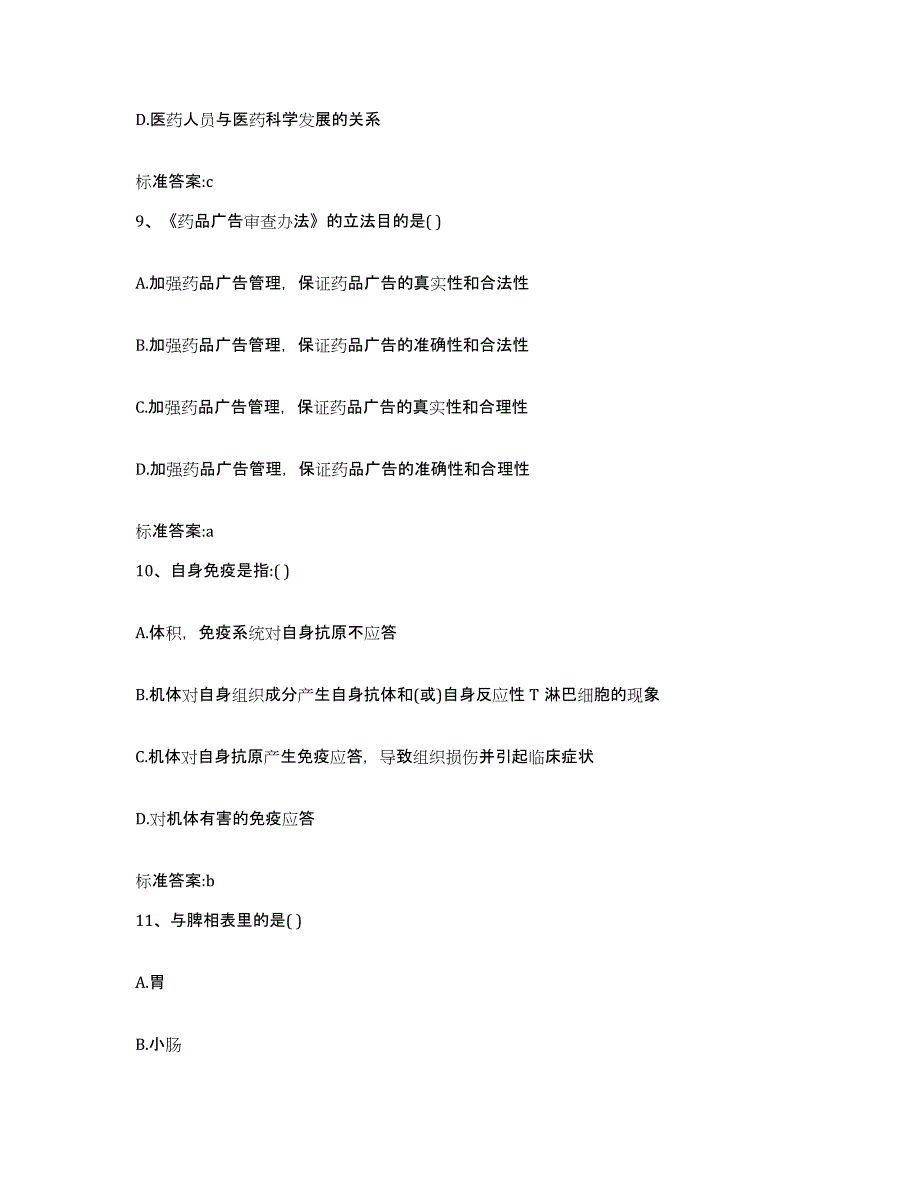 D.医药人员与医药科学发展的关系

标准答案:c

9、《药品广告审查办法》的立法目的是( )

A.加强药品广告管理，保证药品广告的真实性和合法性

B.加强药品广告管理，保证药品广告的准确性和合法性

C.加强药品广告管理，保证药品广告的真实性和合理性

D.加强药品广告管理，保证药品广告的准确性和合理性

标准答案:a

10、自身免疫是指:( )

A.体积，免疫系统对自身抗原不应答

B.机体对自身组织成分产生自身抗体和(或)自身反应性 T 淋巴细胞的现象

C.机体对自身抗原产生免疫应答，导致组织损伤并引起临床症状

D.对机体有害的免疫应答

标准答案:b

11、与脾相表里的是( )

A.胃

B.小肠